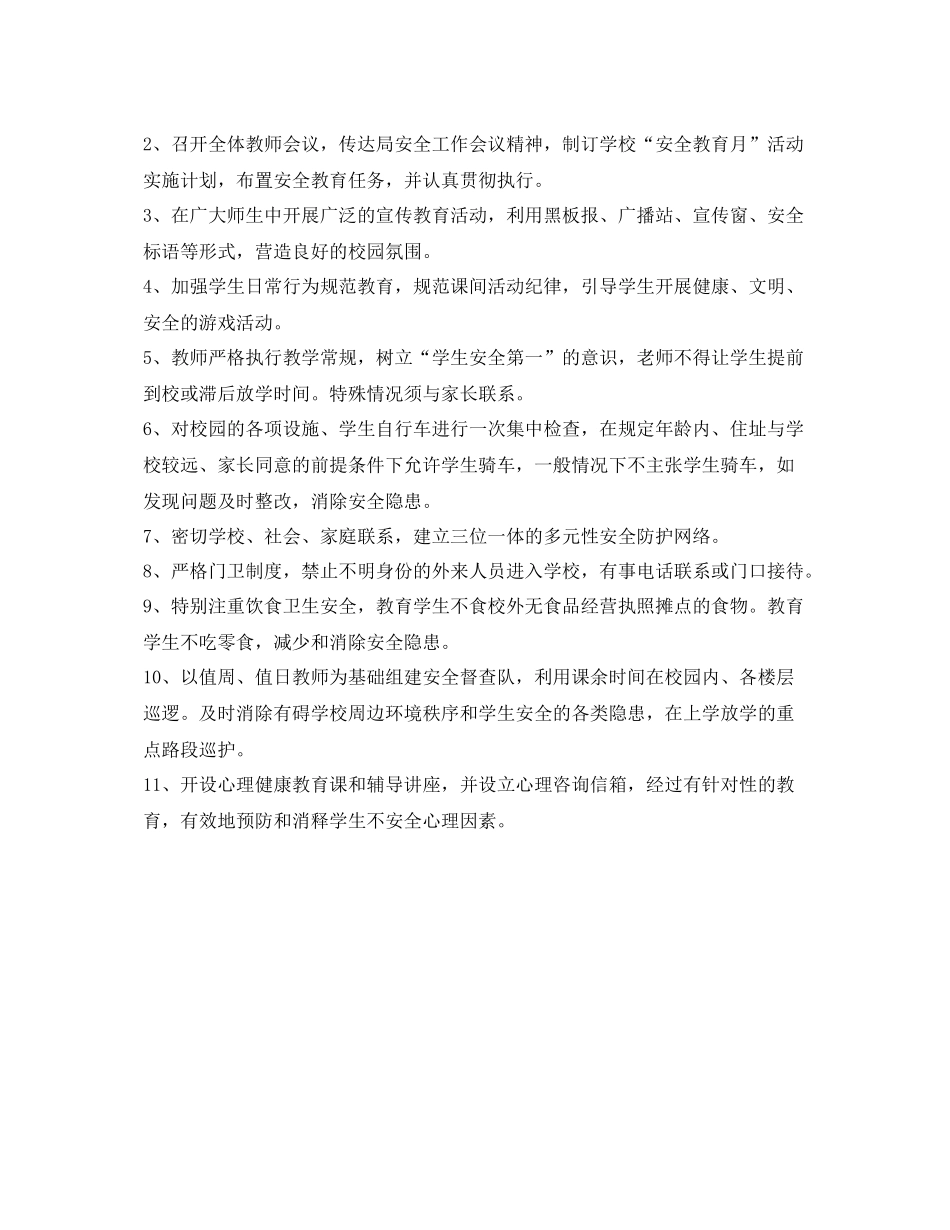 2、召开全体教师会议，传达局安全工作会议精神，制订学校“安全教育月”活动实施计划，布置安全教育任务，并认真贯彻执行。

3、在广大师生中开展广泛的宣传教育活动，利用黑板报、广播站、宣传窗、安全标语等形式，营造良好的校园氛围。

4、加强学生日常行为规范教育，规范课间活动纪律，引导学生开展健康、文明、安全的游戏活动。

5、教师严格执行教学常规，树立“学生安全第一”的意识，老师不得让学生提前到校或滞后放学时间。特殊情况须与家长联系。

6、对校园的各项设施、学生自行车进行一次集中检查，在规定年龄内、住址与学校较远、家长同意的前提条件下允许学生骑车，一般情况下不主张学生骑车，如发现问题及时整改，消除安全隐患。

7、密切学校、社会、家庭联系，建立三位一体的多元性安全防护网络。

8、严格门卫制度，禁止不明身份的外来人员进入学校，有事电话联系或门口接待。

9、特别注重饮食卫生安全，教育学生不食校外无食品经营执照摊点的食物。教育学生不吃零食，减少和消除安全隐患。

10、以值周、值日教师为基础组建安全督查队，利用课余时间在校园内、各楼层巡逻。及时消除有碍学校周边环境秩序和学生安全的各类隐患，在上学放学的重点路段巡护。

11、开设心理健康教育课和辅导讲座，并设立心理咨询信箱，经过有针对性的教育，有效地预防和消释学生不安全心理因素。